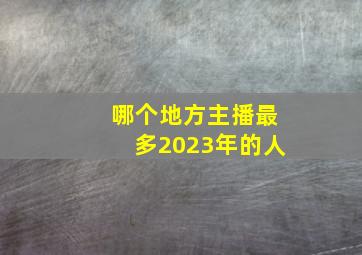 哪个地方主播最多2023年的人